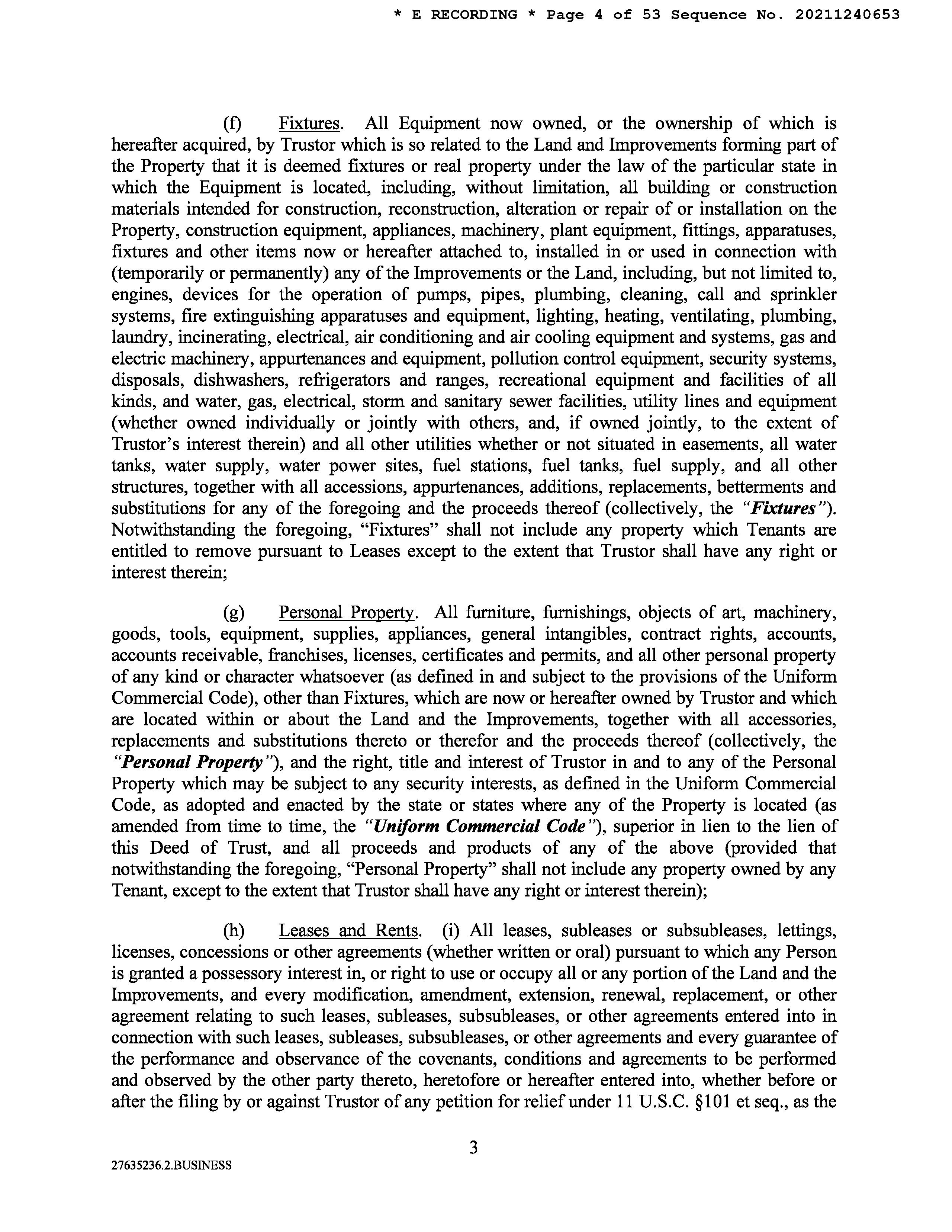 * E RECORDING * Page 4 of 53 Sequence No. 20211240653

(f) Fixtures. All Equipment now owned, or the ownership of which is hereafter acquired, by Trustor which is so related to the Land and Improvements forming part of the Property that it is deemed fixtures or real property under the law of the particular state in which the Equipment is located, including, without limitation, all building or construction materials intended for construction, reconstruction, alteration or repair of or installation on the Property, construction equipment, appliances, machinery, plant equipment, fittings, apparatuses, fixtures and other items now or hereafter attached to, installed in or used in connection with (temporarily or permanently) any of the Improvements or the Land, including, but not limited to, engines, devices for the operation of pumps, pipes, plumbing, cleaning, call and sprinkler systems, fire extinguishing apparatuses and equipment, lighting, heating, ventilating, plumbing, laundry, incinerating, electrical, air conditioning and air cooling equipment and systems, gas and electric machinery, appurtenances and equipment, pollution control equipment, security systems, disposals, dishwashers, refrigerators and ranges, recreational equipment and facilities of all kinds, and water, gas, electrical, storm and sanitary sewer facilities, utility lines and equipment (whether owned individually or jointly with others, and, if owned jointly, to the extent of Trustor's interest therein) and all other utilities whether or not situated in easements, all water tanks, water supply, water power sites, fuel stations, fuel tanks, fuel supply, and all other structures, together with all accessions, appurtenances, additions, replacements, betterments and substitutions for any of the foregoing and the proceeds thereof (collectively, the "Fixtures"). Notwithstanding the foregoing, "Fixtures" shall not include any property which Tenants are entitled to remove pursuant to Leases except to the extent that Trustor shall have any right or interest therein;

(g) Personal Property. All furniture, furnishings, objects of art, machinery, goods, tools, equipment, supplies, appliances, general intangibles, contract rights, accounts, accounts receivable, franchises, licenses, certificates and permits, and all other personal property of any kind or character whatsoever (as defined in and subject to the provisions of the Uniform Commercial Code), other than Fixtures, which are now or hereafter owned by Trustor and which are located within or about the Land and the Improvements, together with all accessories, replacements and substitutions thereto or therefor and the proceeds thereof (collectively, the "Personal Property"), and the right, title and interest of Trustor in and to any of the Personal Property which may be subject to any security interests, as defined in the Uniform Commercial Code, as adopted and enacted by the state or states where any of the Property is located (as amended from time to time, the "Uniform Commercial Code"), superior in lien to the lien of this Deed of Trust, and all proceeds and products of any of the above (provided that notwithstanding the foregoing, "Personal Property" shall not include any property owned by any Tenant, except to the extent that Trustor shall have any right or interest therein);

(h) Leases and Rents. (i) All leases, subleases or subsubleases, lettings, licenses, concessions or other agreements (whether written or oral) pursuant to which any Person is granted a possessory interest in, or right to use or occupy all or any portion of the Land and the Improvements, and every modification, amendment, extension, renewal, replacement, or other agreement relating to such leases, subleases, subsubleases, or other agreements entered into in connection with such leases, subleases, subsubleases, or other agreements and every guarantee of the performance and observance of the covenants, conditions and agreements to be performed and observed by the other party thereto, heretofore or hereafter entered into, whether before or after the filing by or against Trustor of any petition for relief under 11 U.S.C. §101 et seq., as the

3

27635236.2.BUSINESS